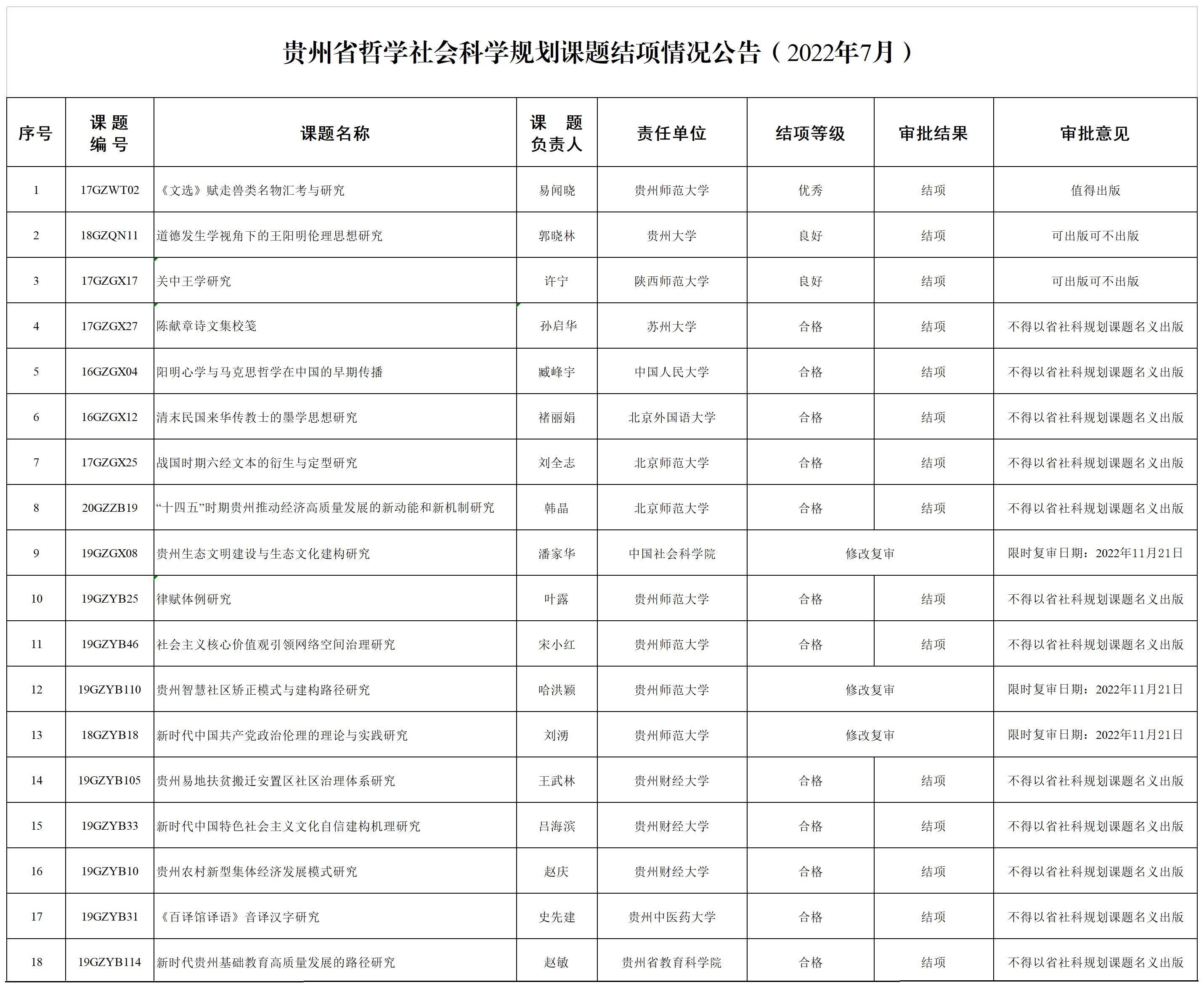 贵州省哲学社会科学规划课题结项情况公告（2022年7月）

| 序号 | 课题编号 | 课题名称 | 课题负责人 | 责任单位 | 结项等级 | 审批结果 | 审批意见 |
|---|---|---|---|---|---|---|---|
| 1 | 17GZWT02 | 《文选》赋走兽类名物汇考与研究 | 易闻晓 | 贵州师范大学 | 优秀 | 结项 | 值得出版 |
| 2 | 18GZQN11 | 道德发生学视角下的王阳明伦理思想研究 | 郭晓林 | 贵州大学 | 良好 | 结项 | 可出版可不出版 |
| 3 | 17GZGX17 | 关中王学研究 | 许宁 | 陕西师范大学 | 良好 | 结项 | 可出版可不出版 |
| 4 | 17GZGX27 | 陈献章诗文集校笺 | 孙启华 | 苏州大学 | 合格 | 结项 | 不得以省社科规划课题名义出版 |
| 5 | 16GZGX04 | 阳明心学与马克思哲学在中国的早期传播 | 臧峰宇 | 中国人民大学 | 合格 | 结项 | 不得以省社科规划课题名义出版 |
| 6 | 16GZGX12 | 清末民国来华传教士的墨学思想研究 | 褚丽娟 | 北京外国语大学 | 合格 | 结项 | 不得以省社科规划课题名义出版 |
| 7 | 17GZGX25 | 战国时期六经文本的衍生与定型研究 | 刘全志 | 北京师范大学 | 合格 | 结项 | 不得以省社科规划课题名义出版 |
| 8 | 20GZZB19 | “十四五”时期贵州推动经济高质量发展的新动能和新机制研究 | 韩晶 | 北京师范大学 | 合格 | 结项 | 不得以省社科规划课题名义出版 |
| 9 | 19GZGX08 | 贵州生态文明建设与生态文化建构研究 | 潘家华 | 中国社会科学院 | 修改复审 | | 限时复审日期：2022年11月21日 |
| 10 | 19GZYB25 | 律赋体例研究 | 叶露 | 贵州师范大学 | 合格 | 结项 | 不得以省社科规划课题名义出版 |
| 11 | 19GZYB46 | 社会主义核心价值观引领网络空间治理研究 | 宋小红 | 贵州师范大学 | 合格 | 结项 | 不得以省社科规划课题名义出版 |
| 12 | 19GZYB110 | 贵州智慧社区矫正模式与建构路径研究 | 哈洪颖 | 贵州师范大学 | 修改复审 | | 限时复审日期：2022年11月21日 |
| 13 | 18GZYB18 | 新时代中国共产党政治伦理的理论与实践研究 | 刘湧 | 贵州师范大学 | 修改复审 | | 限时复审日期：2022年11月21日 |
| 14 | 19GZYB105 | 贵州易地扶贫搬迁安置区社区治理体系研究 | 王武林 | 贵州财经大学 | 合格 | 结项 | 不得以省社科规划课题名义出版 |
| 15 | 19GZYB33 | 新时代中国特色社会主义文化自信建构机理研究 | 吕海滨 | 贵州财经大学 | 合格 | 结项 | 不得以省社科规划课题名义出版 |
| 16 | 19GZYB10 | 贵州农村新型集体经济发展模式研究 | 赵庆 | 贵州财经大学 | 合格 | 结项 | 不得以省社科规划课题名义出版 |
| 17 | 19GZYB31 | 《百译馆译语》音译汉字研究 | 史先建 | 贵州中医药大学 | 合格 | 结项 | 不得以省社科规划课题名义出版 |
| 18 | 19GZYB114 | 新时代贵州基础教育高质量发展的路径研究 | 赵敏 | 贵州省教育科学院 | 合格 | 结项 | 不得以省社科规划课题名义出版 |